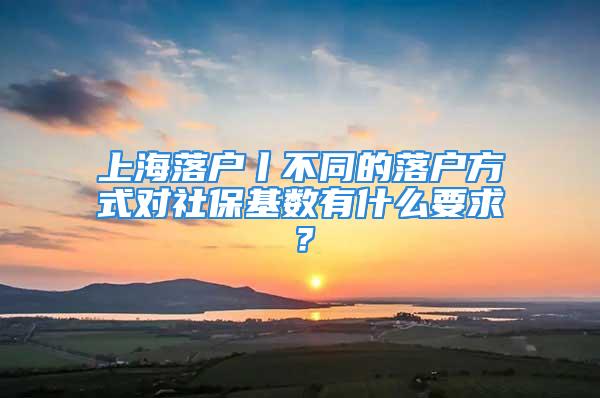 上海落户丨不同的落户方式对社保基数有什么要求?